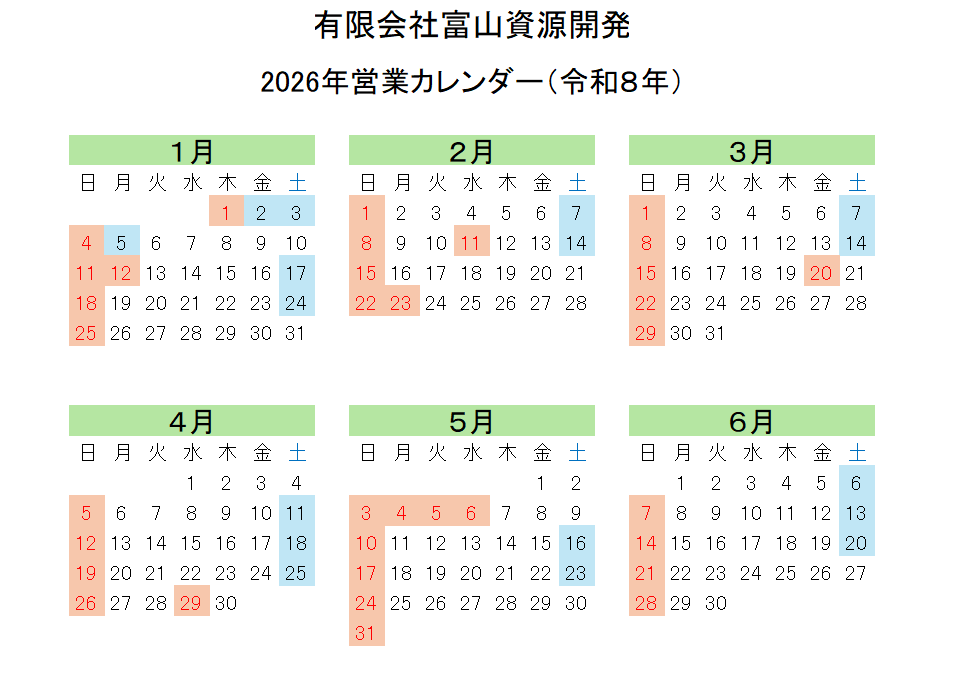 有限会社富山資源開発

2026年営業カレンダー（令和８年）

１月

| 日 | 月 | 火 | 水 | 木 | 金 | 土 |
|---|---|---|---|---|---|---|
| | | | | 1 | 2 | 3 |
| 4 | 5 | 6 | 7 | 8 | 9 | 10 |
| 11 | 12 | 13 | 14 | 15 | 16 | 17 |
| 18 | 19 | 20 | 21 | 22 | 23 | 24 |
| 25 | 26 | 27 | 28 | 29 | 30 | 31 |

２月

| 日 | 月 | 火 | 水 | 木 | 金 | 土 |
|---|---|---|---|---|---|---|
| 1 | 2 | 3 | 4 | 5 | 6 | 7 |
| 8 | 9 | 10 | 11 | 12 | 13 | 14 |
| 15 | 16 | 17 | 18 | 19 | 20 | 21 |
| 22 | 23 | 24 | 25 | 26 | 27 | 28 |

３月

| 日 | 月 | 火 | 水 | 木 | 金 | 土 |
|---|---|---|---|---|---|---|
| 1 | 2 | 3 | 4 | 5 | 6 | 7 |
| 8 | 9 | 10 | 11 | 12 | 13 | 14 |
| 15 | 16 | 17 | 18 | 19 | 20 | 21 |
| 22 | 23 | 24 | 25 | 26 | 27 | 28 |
| 29 | 30 | 31 | | | | |

４月

| 日 | 月 | 火 | 水 | 木 | 金 | 土 |
|---|---|---|---|---|---|---|
| | | | 1 | 2 | 3 | 4 |
| 5 | 6 | 7 | 8 | 9 | 10 | 11 |
| 12 | 13 | 14 | 15 | 16 | 17 | 18 |
| 19 | 20 | 21 | 22 | 23 | 24 | 25 |
| 26 | 27 | 28 | 29 | 30 | | |

５月

| 日 | 月 | 火 | 水 | 木 | 金 | 土 |
|---|---|---|---|---|---|---|
| | | | | | 1 | 2 |
| 3 | 4 | 5 | 6 | 7 | 8 | 9 |
| 10 | 11 | 12 | 13 | 14 | 15 | 16 |
| 17 | 18 | 19 | 20 | 21 | 22 | 23 |
| 24 | 25 | 26 | 27 | 28 | 29 | 30 |
| 31 | | | | | | |

６月

| 日 | 月 | 火 | 水 | 木 | 金 | 土 |
|---|---|---|---|---|---|---|
| | 1 | 2 | 3 | 4 | 5 | 6 |
| 7 | 8 | 9 | 10 | 11 | 12 | 13 |
| 14 | 15 | 16 | 17 | 18 | 19 | 20 |
| 21 | 22 | 23 | 24 | 25 | 26 | 27 |
| 28 | 29 | 30 | | | | |